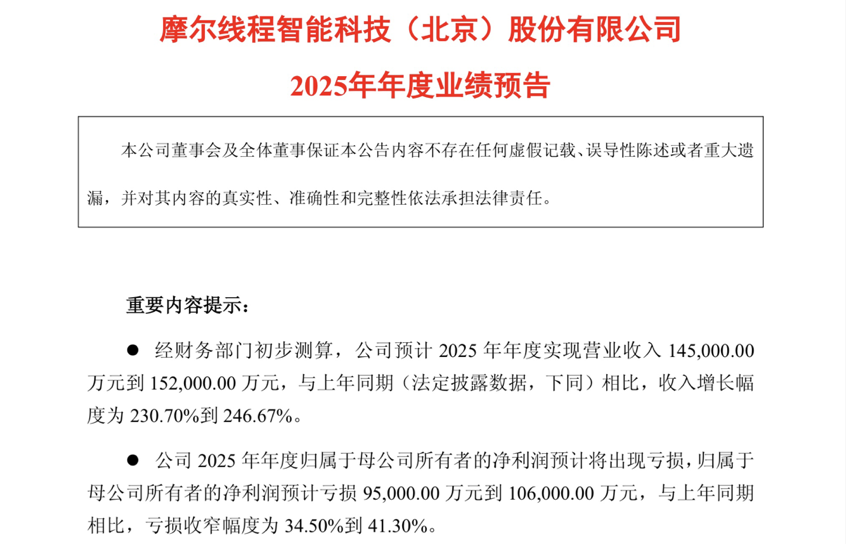 摩尔线程智能科技（北京）股份有限公司

2025年年度业绩预告

本公司董事会及全体董事保证本公告内容不存在任何虚假记载、误导性陈述或者重大遗漏，并对其内容的真实性、准确性和完整性依法承担法律责任。

重要内容提示：

• 经财务部门初步测算，公司预计2025年年度实现营业收入145,000.00万元到152,000.00万元，与上年同期（法定披露数据，下同）相比，收入增长幅度为230.70%到246.67%。

• 公司2025年年度归属于母公司所有者的净利润预计将出现亏损，归属于母公司所有者的净利润预计亏损95,000.00万元到106,000.00万元，与上年同期相比，亏损收窄幅度为34.50%到41.30%。